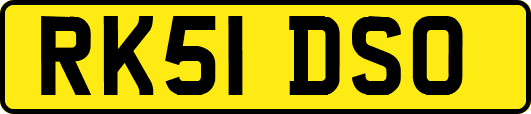 RK51 DSO